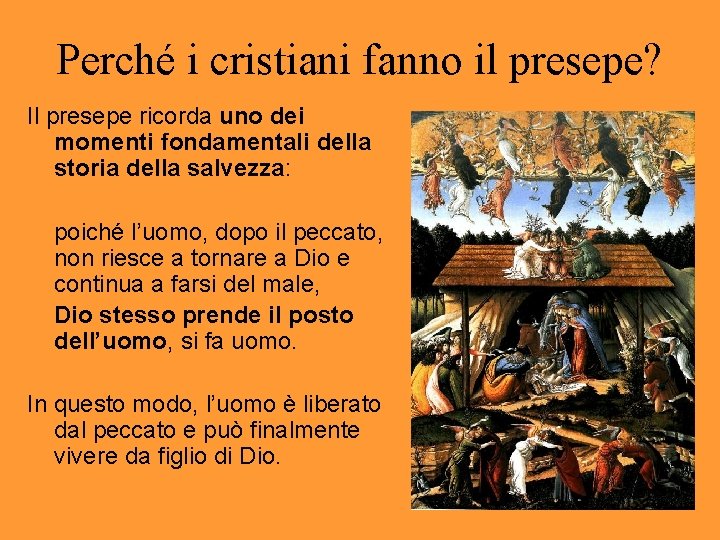 Perché i cristiani fanno il presepe?

Il presepe ricorda uno dei momenti fondamentali della storia della salvezza:

poiché l'uomo, dopo il peccato, non riesce a tornare a Dio e continua a farsi del male,

Dio stesso prende il posto dell'uomo, si fa uomo.

In questo modo, l'uomo è liberato dal peccato e può finalmente vivere da figlio di Dio.